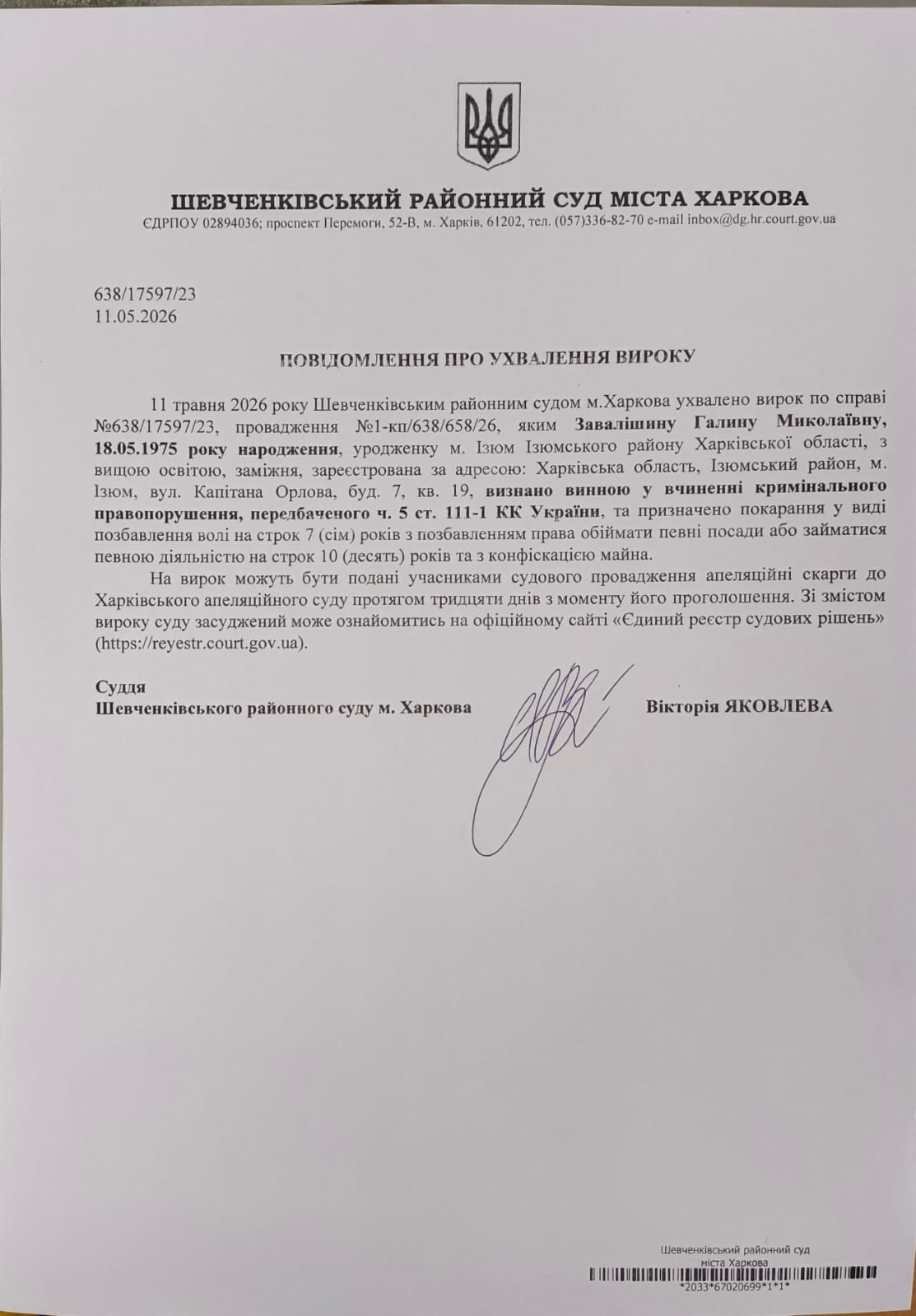 ШЕВЧЕНКІВСЬКИЙ РАЙОННИЙ СУД МІСТА ХАРКОВА
ЄДРПОУ 02894036; проспект Перемоги, 52-В, м. Харків, 61202, тел. (057)336-82-70 e-mail inbox@dg.hr.court.gov.ua

638/17597/23
11.05.2026

ПОВІДОМЛЕННЯ ПРО УХВАЛЕННЯ ВИРОКУ

11 травня 2026 року Шевченківським районним судом м.Харкова ухвалено вирок по справі №638/17597/23, провадження №1-кп/638/658/26, яким Завалішину Галину Миколаївну, 18.05.1975 року народження, уродженку м. Ізюм Ізюмського району Харківської області, з вищою освітою, заміжня, зареєстрована за адресою: Харківська область, Ізюмський район, м. Ізюм, вул. Капітана Орлова, буд. 7, кв. 19, визнано винною у вчиненні кримінального правопорушення, передбаченого ч. 5 ст. 111-1 КК України, та призначено покарання у виді позбавлення волі на строк 7 (сім) років з позбавленням права обіймати певні посади або займатися певною діяльністю на строк 10 (десять) років та з конфіскацією майна.

На вирок можуть бути подані учасниками судового провадження апеляційні скарги до Харківського апеляційного суду протягом тридцяти днів з моменту його проголошення. Зі змістом вироку суду засуджений може ознайомитись на офіційному сайті «Єдиний реєстр судових рішень» (https://reyestr.court.gov.ua).

Суддя
Шевченківського районного суду м. Харкова
Вікторія ЯКОВЛЕВА

Шевченківський районний суд
міста Харкова
*2033*67020699*1*1*